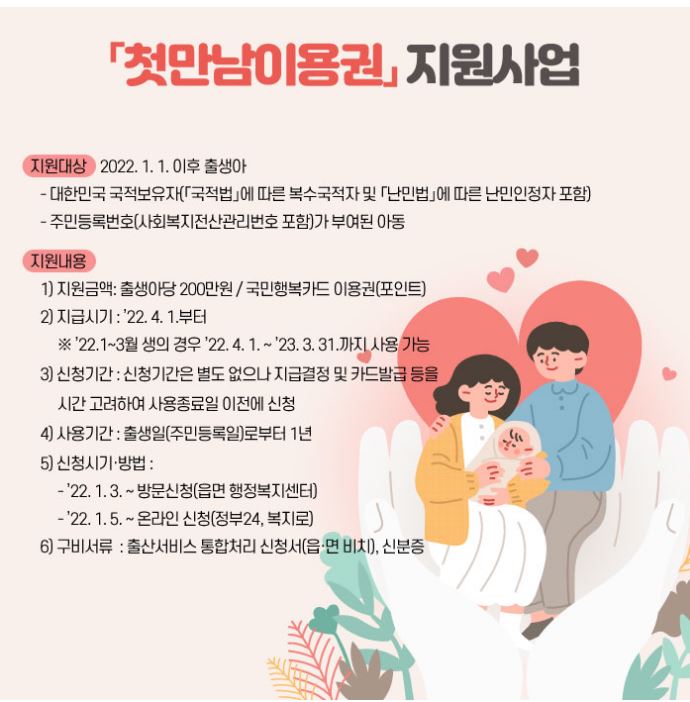 「첫만남이용권」 지원사업

지원대상 2022. 1. 1. 이후 출생아

- 대한민국 국적보유자(「국적법」에 따른 복수국적자 및 「난민법」에 따른 난민인정자 포함)
- 주민등록번호(사회복지전산관리번호 포함)가 부여된 아동

지원내용

1) 지원금액: 출생아당 200만원 / 국민행복카드 이용권(포인트)
2) 지급시기 : '22. 4. 1.부터
※ '22.1~3월 생의 경우 '22. 4. 1. ~ '23. 3. 31.까지 사용 가능
3) 신청기간 : 신청기간은 별도 없으나 지급결정 및 카드발급 등을 시간 고려하여 사용종료일 이전에 신청
4) 사용기간 : 출생일(주민등록일)로부터 1년
5) 신청시기·방법 :
- '22. 1. 3. ~ 방문신청(읍면 행정복지센터)
- '22. 1. 5. ~ 온라인 신청(정부24, 복지로)
6) 구비서류 : 출산서비스 통합처리 신청서(읍·면 비치), 신분증